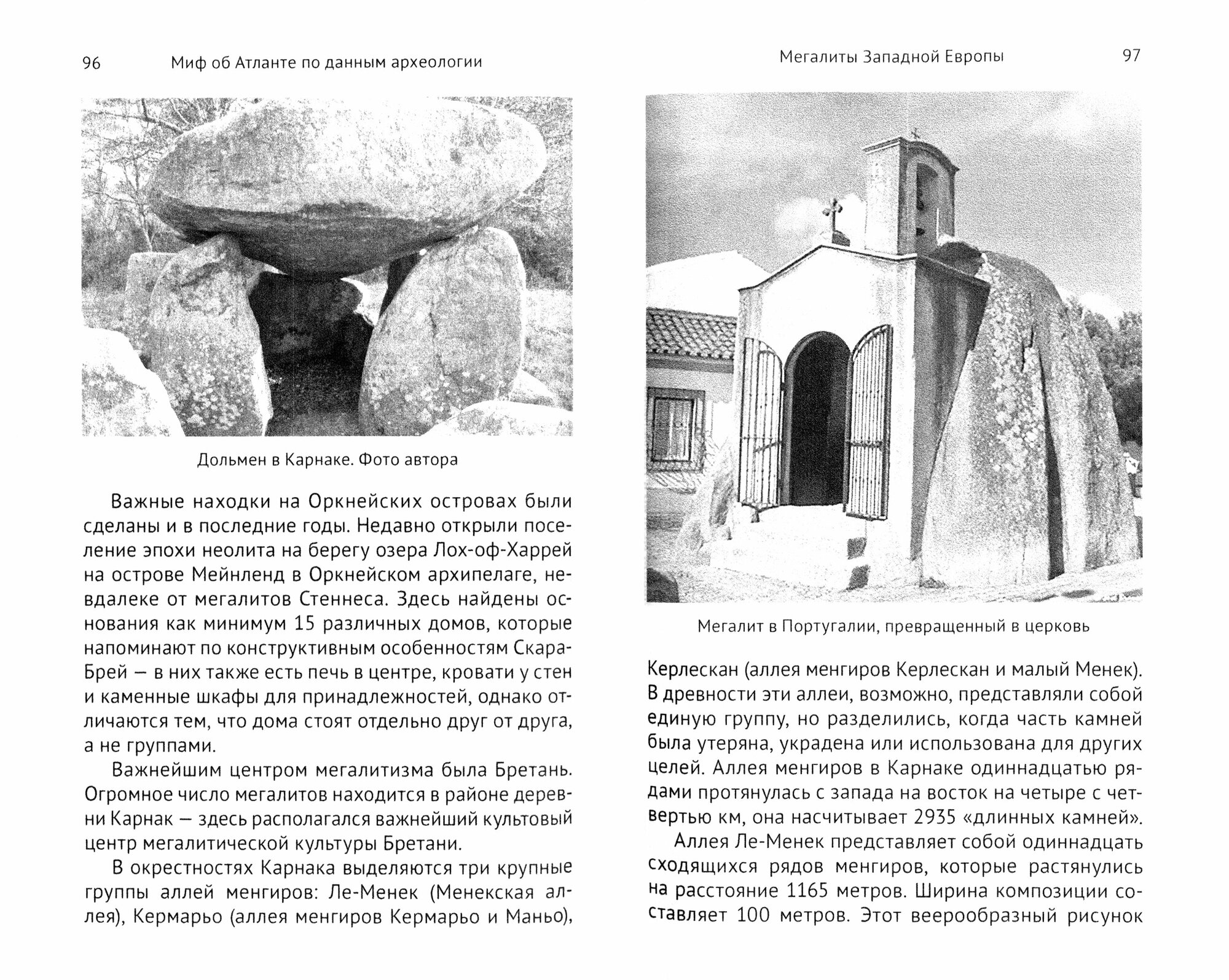 96 Миф об Атланте по данным археологии

Дольмен в Карнаке. Фото автора

Важные находки на Оркнейских островах были сделаны и в последние годы. Недавно открыли поселение эпохи неолита на берегу озера Лох-оф-Харрей на острове Мейнленд в Оркнейском архипелаге, невдалеке от мегалитов Стеннеса. Здесь найдены основания как минимум 15 различных домов, которые напоминают по конструктивным особенностям Скара-Брей — в них также есть печь в центре, кровати у стен и каменные шкафы для принадлежностей, однако отличаются тем, что дома стоят отдельно друг от друга, а не группами.

Важнейшим центром мегалитизма была Бретань. Огромное число мегалитов находится в районе деревни Карнак — здесь располагался важнейший культовый центр мегалитической культуры Бретани.

В окрестностях Карнака выделяются три крупные группы аллей менгиров: Ле-Менек (Менекская аллея), Кермарьо (аллея менгиров Кермарьо и Маньо),

Мегалиты Западной Европы 97

Мегалит в Португалии, превращенный в церковь

Керлескан (аллея менгиров Керлескан и малый Менек). В древности эти аллеи, возможно, представляли собой единую группу, но разделились, когда часть камней была утеряна, украдена или использована для других целей. Аллея менгиров в Карнаке одиннадцатью рядами протянулась с запада на восток на четыре с четвертью км, она насчитывает 2935 «длинных камней».

Аллея Ле-Менек представляет собой одиннадцать сходящихся рядов менгиров, которые растянулись на расстояние 1165 метров. Ширина композиции составляет 100 метров. Этот веерообразный рисунок